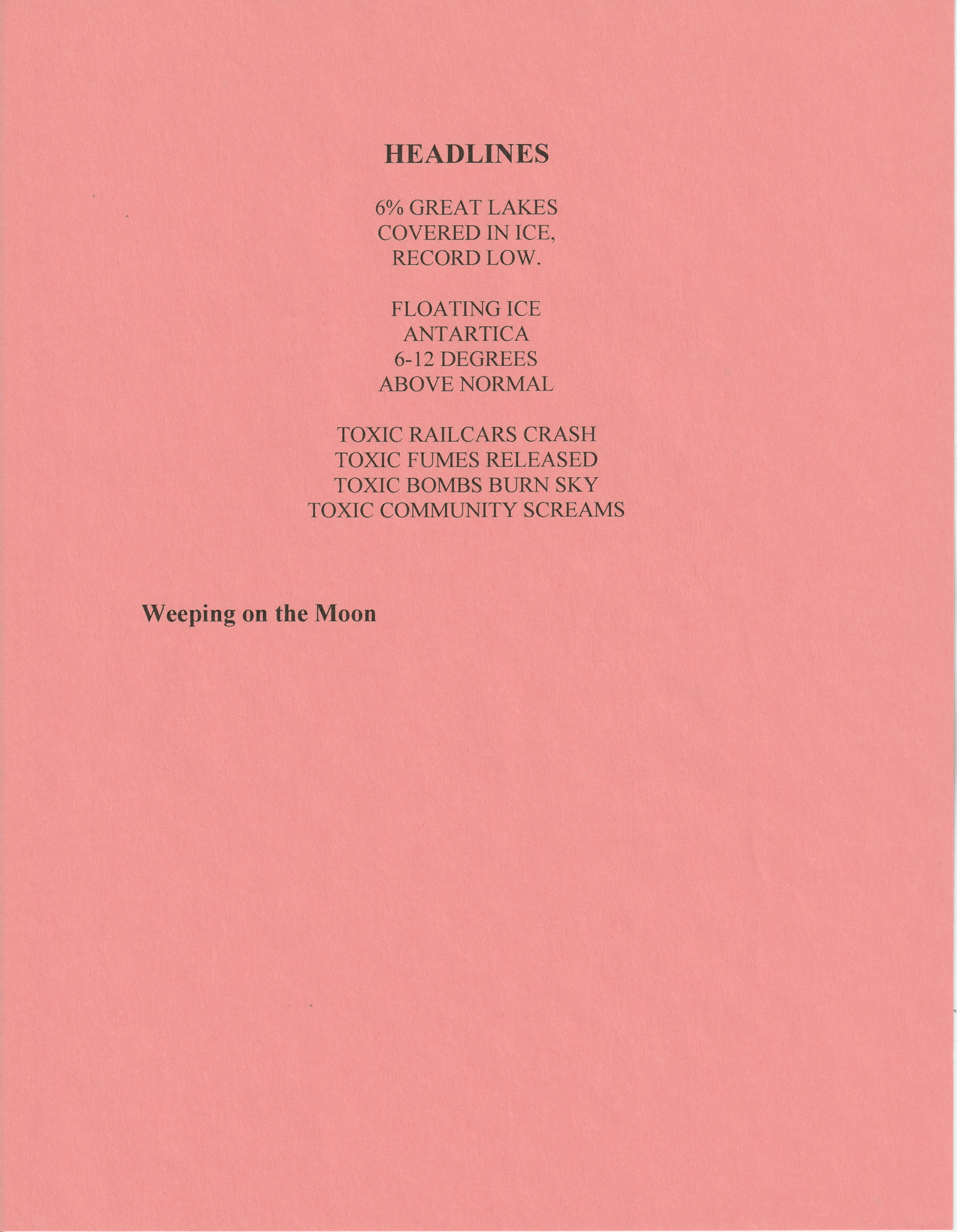 HEADLINES

6% GREAT LAKES
COVERED IN ICE,
RECORD LOW.

FLOATING ICE
ANTARTICA
6-12 DEGREES
ABOVE NORMAL

TOXIC RAILCARS CRASH
TOXIC FUMES RELEASED
TOXIC BOMBS BURN SKY
TOXIC COMMUNITY SCREAMS

Weeping on the Moon